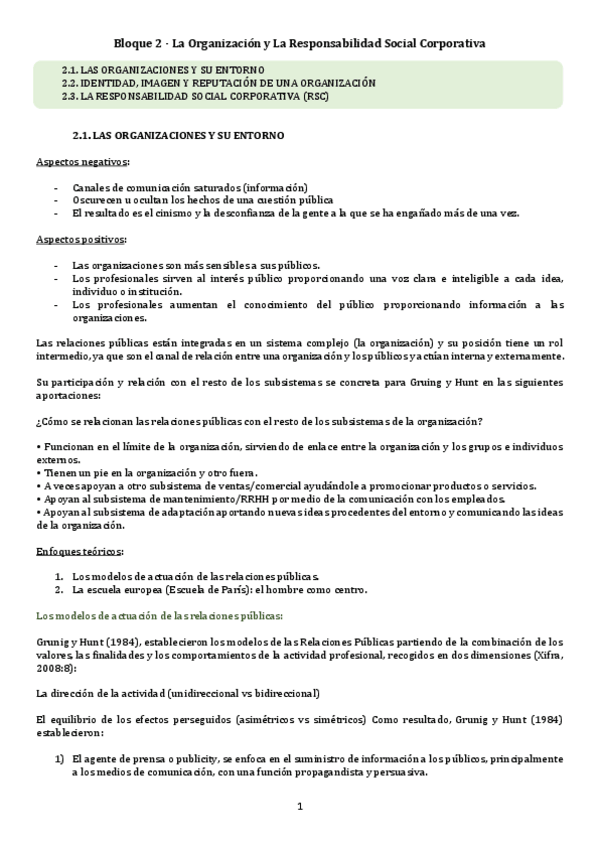 Bloque 2 · La Organización y La Responsabilidad Social Corporativa

2.1. LAS ORGANIZACIONES Y SU ENTORNO
2.2. IDENTIDAD, IMAGEN Y REPUTACIÓN DE UNA ORGANIZACIÓN
2.3. LA RESPONSABILIDAD SOCIAL CORPORATIVA (RSC)

2.1. LAS ORGANIZACIONES Y SU ENTORNO

Aspectos negativos:

- Canales de comunicación saturados (información)
- Oscurecen u ocultan los hechos de una cuestión pública
- El resultado es el cinismo y la desconfianza de la gente a la que se ha engañado más de una vez.

Aspectos positivos:

- Las organizaciones son más sensibles a sus públicos.
- Los profesionales sirven al interés público proporcionando una voz clara e inteligible a cada idea, individuo o institución.
- Los profesionales aumentan el conocimiento del público proporcionando información a las organizaciones.

Las relaciones públicas están integradas en un sistema complejo (la organización) y su posición tiene un rol intermedio, ya que son el canal de relación entre una organización y los públicos y actúan interna y externamente.

Su participación y relación con el resto de los subsistemas se concreta para Gruing y Hunt en las siguientes aportaciones:

¿Cómo se relacionan las relaciones públicas con el resto de los subsistemas de la organización?

• Funcionan en el límite de la organización, sirviendo de enlace entre la organización y los grupos e individuos externos.
• Tienen un pie en la organización y otro fuera.
• A veces apoyan a otro subsistema de ventas/comercial ayudándole a promocionar productos o servicios.
• Apoyan al subsistema de mantenimiento/RRHH por medio de la comunicación con los empleados.
• Apoyan al subsistema de adaptación aportando nuevas ideas procedentes del entorno y comunicando las ideas de la organización.

Enfoques teóricos:

1. Los modelos de actuación de las relaciones públicas.
2. La escuela europea (Escuela de París): el hombre como centro.

Los modelos de actuación de las relaciones públicas:

Grunig y Hunt (1984), establecieron los modelos de las Relaciones Públicas partiendo de la combinación de los valores, las finalidades y los comportamientos de la actividad profesional, recogidos en dos dimensiones (Xifra, 2008:8):

La dirección de la actividad (unidireccional vs bidireccional)

El equilibrio de los efectos perseguidos (asimétricos vs simétricos) Como resultado, Grunig y Hunt (1984) establecieron:

1) El agente de prensa o publicity, se enfoca en el suministro de información a los públicos, principalmente a los medios de comunicación, con una función propagandista y persuasiva.

1